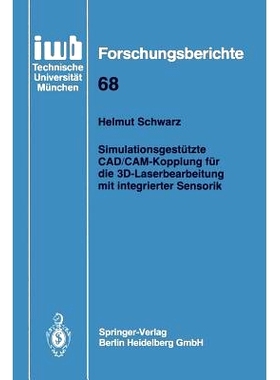 iwb
Technische
Universität
München

Forschungsberichte

68

Helmut Schwarz

Simulationsgestützte CAD/CAM-Kopplung für die 3D-Laserbearbeitung mit integrierter Sensorik

Springer-Verlag
Berlin Heidelberg GmbH